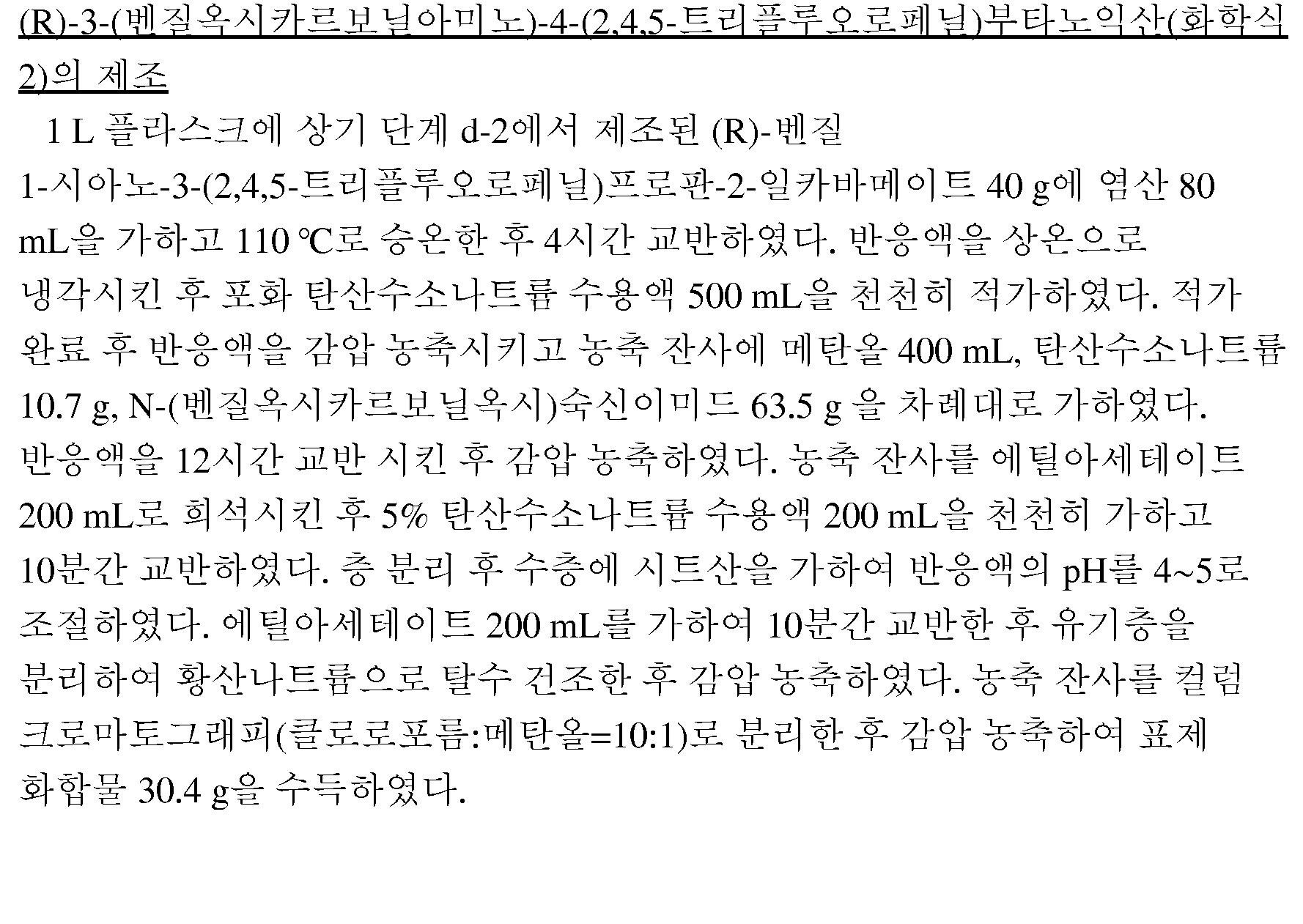 (R)-3-(벤질옥시카르보닐아미노)-4-(2,4,5-트리플루오로페닐)부타노익산(화학식 2)의 제조

1 L 플라스크에 상기 단계 d-2에서 제조된 (R)-벤질 1-시아노-3-(2,4,5-트리플루오로페닐)프로판-2-일카바메이트 40 g에 염산 80 mL을 가하고 110 ℃로 승온한 후 4시간 교반하였다. 반응액을 상온으로 냉각시킨 후 포화 탄산수소나트륨 수용액 500 mL을 천천히 적가하였다. 적가 완료 후 반응액을 감압 농축시키고 농축 잔사에 메탄올 400 mL, 탄산수소나트륨 10.7 g, N-(벤질옥시카르보닐옥시)숙신이미드 63.5 g 을 차례대로 가하였다. 반응액을 12시간 교반 시킨 후 감압 농축하였다. 농축 잔사를 에틸아세테이트 200 mL로 희석시킨 후 5% 탄산수소나트륨 수용액 200 mL을 천천히 가하고 10분간 교반하였다. 층 분리 후 수층에 시트산을 가하여 반응액의 pH를 4~5로 조절하였다. 에틸아세테이트 200 mL를 가하여 10분간 교반한 후 유기층을 분리하여 황산나트륨으로 탈수 건조한 후 감압 농축하였다. 농축 잔사를 컬럼 크로마토그래피(클로로포름:메탄올=10:1)로 분리한 후 감압 농축하여 표제 화합물 30.4 g을 수득하였다.